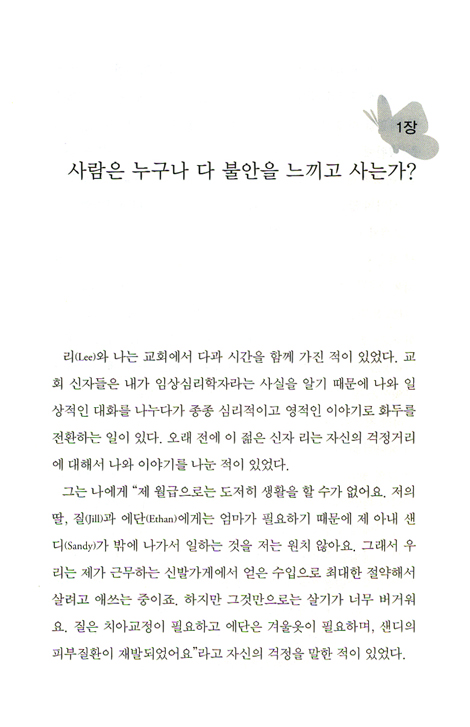 1장

사람은 누구나 다 불안을 느끼고 사는가?

리(Lee)와 나는 교회에서 다과 시간을 함께 가진 적이 있었다. 교회 신자들은 내가 임상심리학자라는 사실을 알기 때문에 나와 일상적인 대화를 나누다가 종종 심리적이고 영적인 이야기로 화두를 전환하는 일이 있다. 오래 전에 이 젊은 신자 리는 자신의 걱정거리에 대해서 나와 이야기를 나눈 적이 있었다.

그는 나에게 "제 월급으로는 도저히 생활을 할 수가 없어요. 저의 딸, 질(Jill)과 에단(Ethan)에게는 엄마가 필요하기 때문에 제 아내 샌디(Sandy)가 밖에 나가서 일하는 것을 저는 원치 않아요. 그래서 우리는 제가 근무하는 신발가게에서 얻은 수입으로 최대한 절약해서 살려고 애쓰는 중이죠. 하지만 그것만으로는 살기가 너무 버거워요. 질은 치아교정이 필요하고 에단은 겨울옷이 필요하며, 샌디의 피부질환이 재발되었어요"라고 자신의 걱정을 말한 적이 있었다.